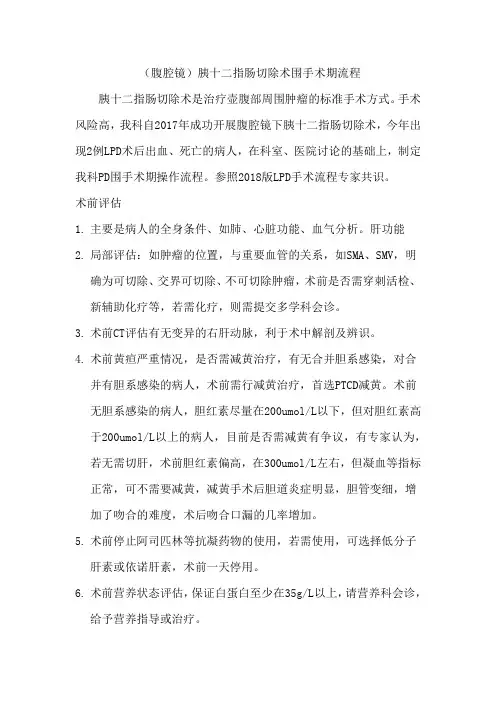 （腹腔镜）胰十二指肠切除术围手术期流程

胰十二指肠切除术是治疗壶腹部周围肿瘤的标准手术方式。手术风险高，我科自2017年成功开展腹腔镜下胰十二指肠切除术，今年出现2例LPD术后出血、死亡的病人，在科室、医院讨论的基础上，制定我科PD围手术期操作流程。参照2018版LPD手术流程专家共识。

术前评估

1. 主要是病人的全身条件、如肺、心脏功能、血气分析。肝功能

2. 局部评估：如肿瘤的位置，与重要血管的关系，如SMA、SMV，明确为可切除、交界可切除、不可切除肿瘤，术前是否需穿刺活检、新辅助化疗等，若需化疗，则需提交多学科会诊。

3. 术前CT评估有无变异的右肝动脉，利于术中解剖及辨识。

4. 术前黄疸严重情况，是否需减黄治疗，有无合并胆系感染，对合并有胆系感染的病人，术前需行减黄治疗，首选PTCD减黄。术前无胆系感染的病人，胆红素尽量在200umol/L以下，但对胆红素高于200umol/L以上的病人，目前是否需减黄有争议，有专家认为，若无需切肝，术前胆红素偏高，在300umol/L左右，但凝血等指标正常，可不需要减黄，减黄手术后胆道炎症明显，胆管变细，增加了吻合的难度，术后吻合口漏的几率增加。

5. 术前停止阿司匹林等抗凝药物的使用，若需使用，可选择低分子肝素或依诺肝素，术前一天停用。

6. 术前营养状态评估，保证白蛋白至少在35g/L以上，请营养科会诊，给予营养指导或治疗。